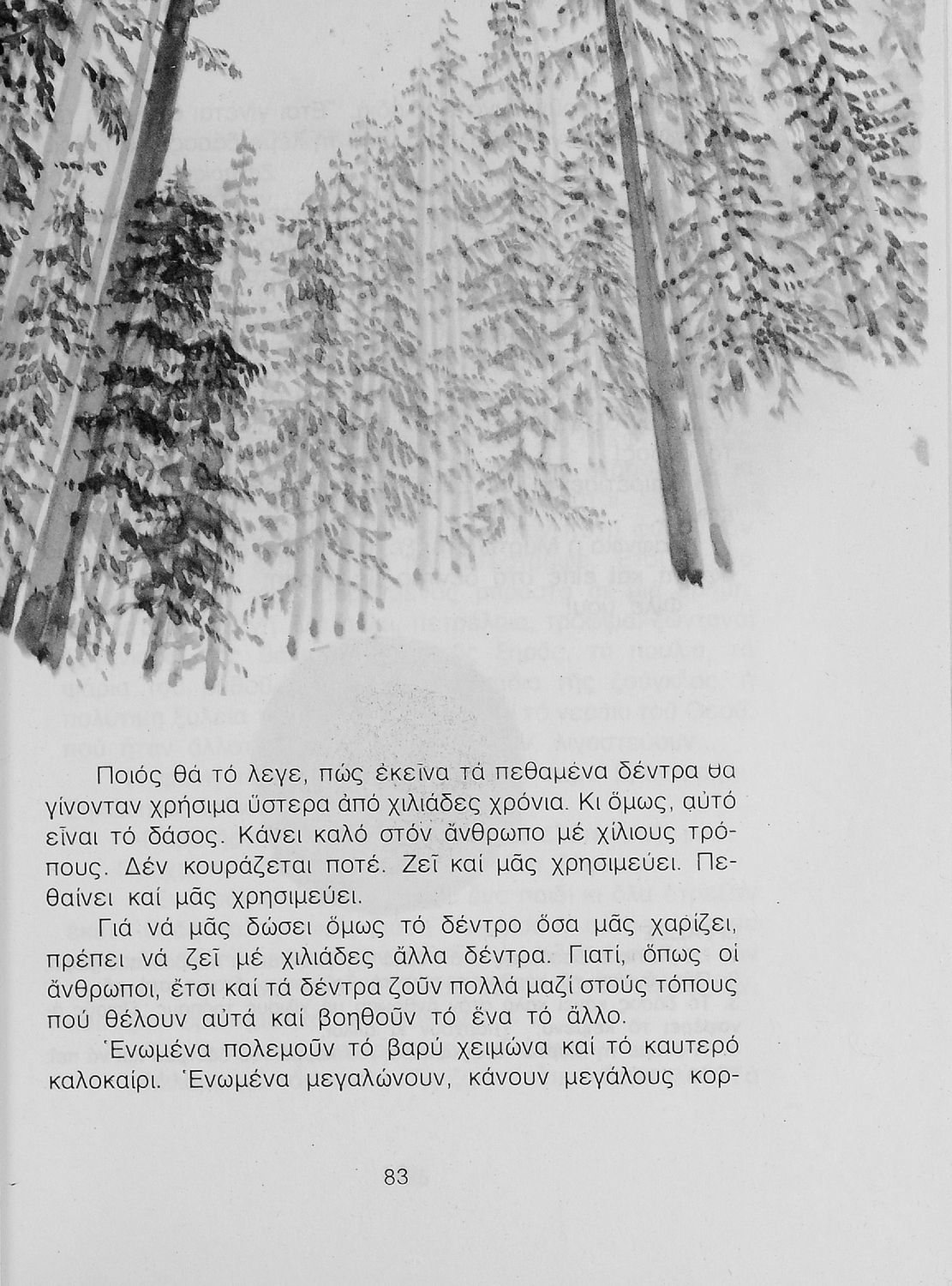 Ποιός θά τό λεγε, πώς ἐκεῖνα τά πεθαμένα δέντρα θα γίνονταν χρήσιμα ὕστερα ἀπό χιλιάδες χρόνια. Κι ὅμως, αὐτό εἶναι τό δάσος. Κάνει καλό στόν ἄνθρωπο μέ χίλιους τρόπους. Δέν κουράζεται ποτέ. Ζεῖ καί μᾶς χρησιμεύει. Πεθαίνει καί μᾶς χρησιμεύει.

Γιά νά μᾶς δώσει ὅμως τό δέντρο ὅσα μᾶς χαρίζει, πρέπει νά ζεῖ μέ χιλιάδες ἄλλα δέντρα. Γιατί, ὅπως οἱ ἄνθρωποι, ἔτσι καί τά δέντρα ζοῦν πολλά μαζί στούς τόπους πού θέλουν αὐτά καί βοηθοῦν τό ἕνα τό ἄλλο.

Ἑνωμένα πολεμοῦν τό βαρύ χειμώνα καί τό καυτερό καλοκαίρι. Ἑνωμένα μεγαλώνουν, κάνουν μεγάλους κορ-

83